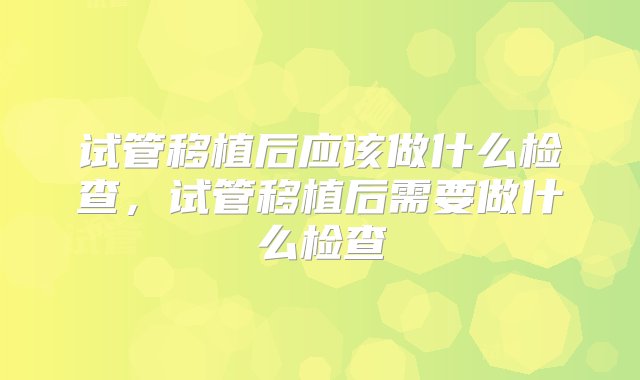 试管移植后应该做什么检查，试管移植后需要做什么检查